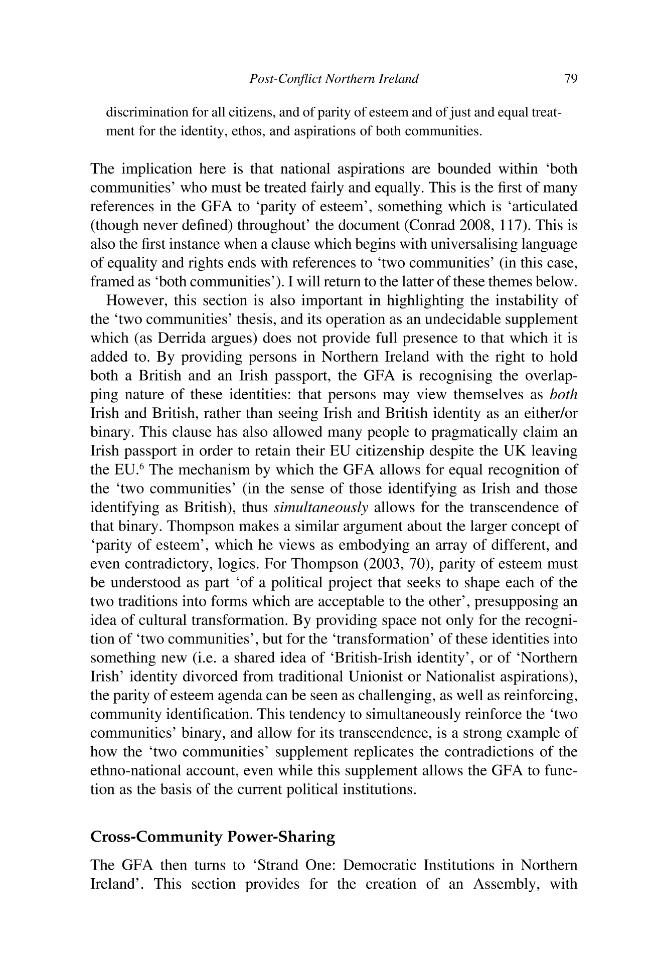 Post-Conflict Northern Ireland 79

discrimination for all citizens, and of parity of esteem and of just and equal treatment for the identity, ethos, and aspirations of both communities.

The implication here is that national aspirations are bounded within 'both communities' who must be treated fairly and equally. This is the first of many references in the GFA to 'parity of esteem', something which is 'articulated (though never defined) throughout' the document (Conrad 2008, 117). This is also the first instance when a clause which begins with universalising language of equality and rights ends with references to 'two communities' (in this case, framed as 'both communities'). I will return to the latter of these themes below.

However, this section is also important in highlighting the instability of the 'two communities' thesis, and its operation as an undecidable supplement which (as Derrida argues) does not provide full presence to that which it is added to. By providing persons in Northern Ireland with the right to hold both a British and an Irish passport, the GFA is recognising the overlapping nature of these identities: that persons may view themselves as both Irish and British, rather than seeing Irish and British identity as an either/or binary. This clause has also allowed many people to pragmatically claim an Irish passport in order to retain their EU citizenship despite the UK leaving the EU.$^{6}$ The mechanism by which the GFA allows for equal recognition of the 'two communities' (in the sense of those identifying as Irish and those identifying as British), thus simultaneously allows for the transcendence of that binary. Thompson makes a similar argument about the larger concept of 'parity of esteem', which he views as embodying an array of different, and even contradictory, logics. For Thompson (2003, 70), parity of esteem must be understood as part 'of a political project that seeks to shape each of the two traditions into forms which are acceptable to the other', presupposing an idea of cultural transformation. By providing space not only for the recognition of 'two communities', but for the 'transformation' of these identities into something new (i.e. a shared idea of 'British-Irish identity', or of 'Northern Irish' identity divorced from traditional Unionist or Nationalist aspirations), the parity of esteem agenda can be seen as challenging, as well as reinforcing, community identification. This tendency to simultaneously reinforce the 'two communities' binary, and allow for its transcendence, is a strong example of how the 'two communities' supplement replicates the contradictions of the ethno-national account, even while this supplement allows the GFA to function as the basis of the current political institutions.

Cross-Community Power-Sharing

The GFA then turns to 'Strand One: Democratic Institutions in Northern Ireland'. This section provides for the creation of an Assembly, with